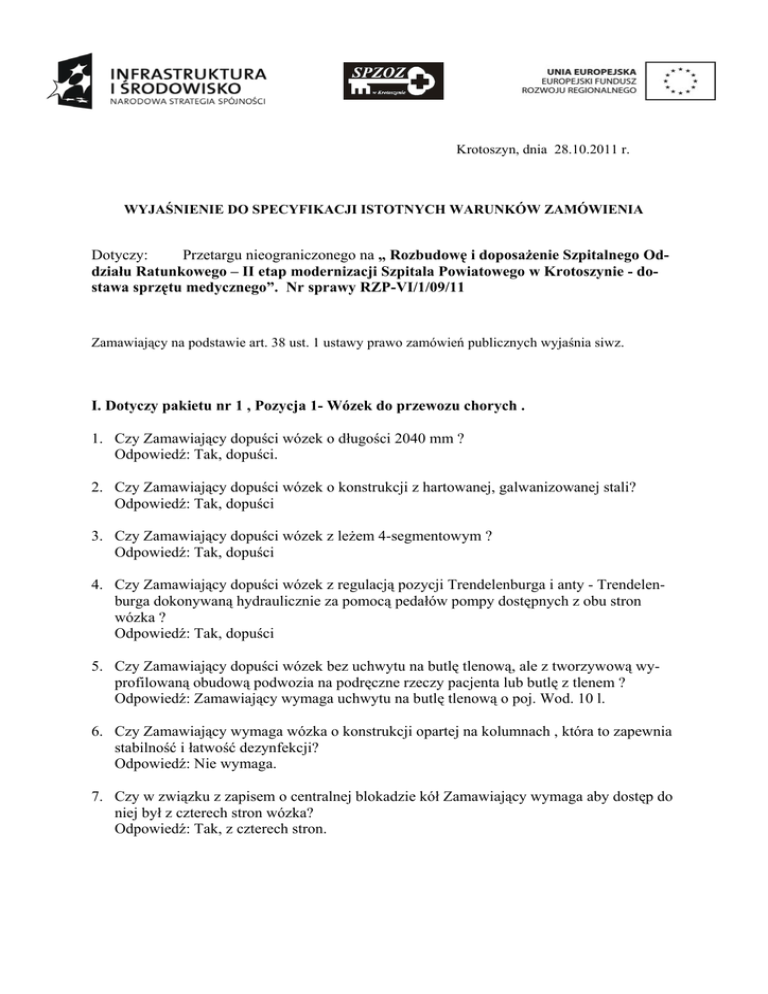 INFRASTRUKTURA I ŚRODOWISKO
NARODOWA STRATEGIA SPÓJNOŚCI

SPZOZ
w Krotoszynie

UNIA EUROPEJSKA
EUROPEJSKI FUNDUSZ
ROZWOJU REGIONALNEGO

Krotoszyn, dnia 28.10.2011 r.

WYJAŚNIENIE DO SPECYFIKACJI ISTOTNYCH WARUNKÓW ZAMÓWIENIA

Dotyczy: Przetargu nieograniczonego na „ Rozbudowę i doposażenie Szpitalnego Oddziału Ratunkowego – II etap modernizacji Szpitala Powiatowego w Krotoszynie - dostawa sprzętu medycznego”. Nr sprawy RZP-VI/1/09/11

Zamawiający na podstawie art. 38 ust. 1 ustawy prawo zamówień publicznych wyjaśnia siwz.

I. Dotyczy pakietu nr 1 , Pozycja 1- Wózek do przewozu chorych .

1. Czy Zamawiający dopuści wózek o długości 2040 mm ?
Odpowiedź: Tak, dopuści.

2. Czy Zamawiający dopuści wózek o konstrukcji z hartowanej, galwanizowanej stali?
Odpowiedź: Tak, dopuści

3. Czy Zamawiający dopuści wózek z leżem 4-segmentowym ?
Odpowiedź: Tak, dopuści

4. Czy Zamawiający dopuści wózek z regulacją pozycji Trendelenburga i anty - Trendelenburga dokonywaną hydraulicznie za pomocą pedałów pompy dostępnych z obu stron wózka ?
Odpowiedź: Tak, dopuści

5. Czy Zamawiający dopuści wózek bez uchwytu na butlę tlenową, ale z tworzywową wyprofilowaną obudową podwozia na podręczne rzeczy pacjenta lub butlę z tlenem ?
Odpowiedź: Zamawiający wymaga uchwytu na butlę tlenową o poj. Wod. 10 l.

6. Czy Zamawiający wymaga wózka o konstrukcji opartej na kolumnach , która to zapewnia stabilność i łatwość dezynfekcji?
Odpowiedź: Nie wymaga.

7. Czy w związku z zapisem o centralnej blokadzie kół Zamawiający wymaga aby dostęp do niej był z czterech stron wózka?
Odpowiedź: Tak, z czterech stron.